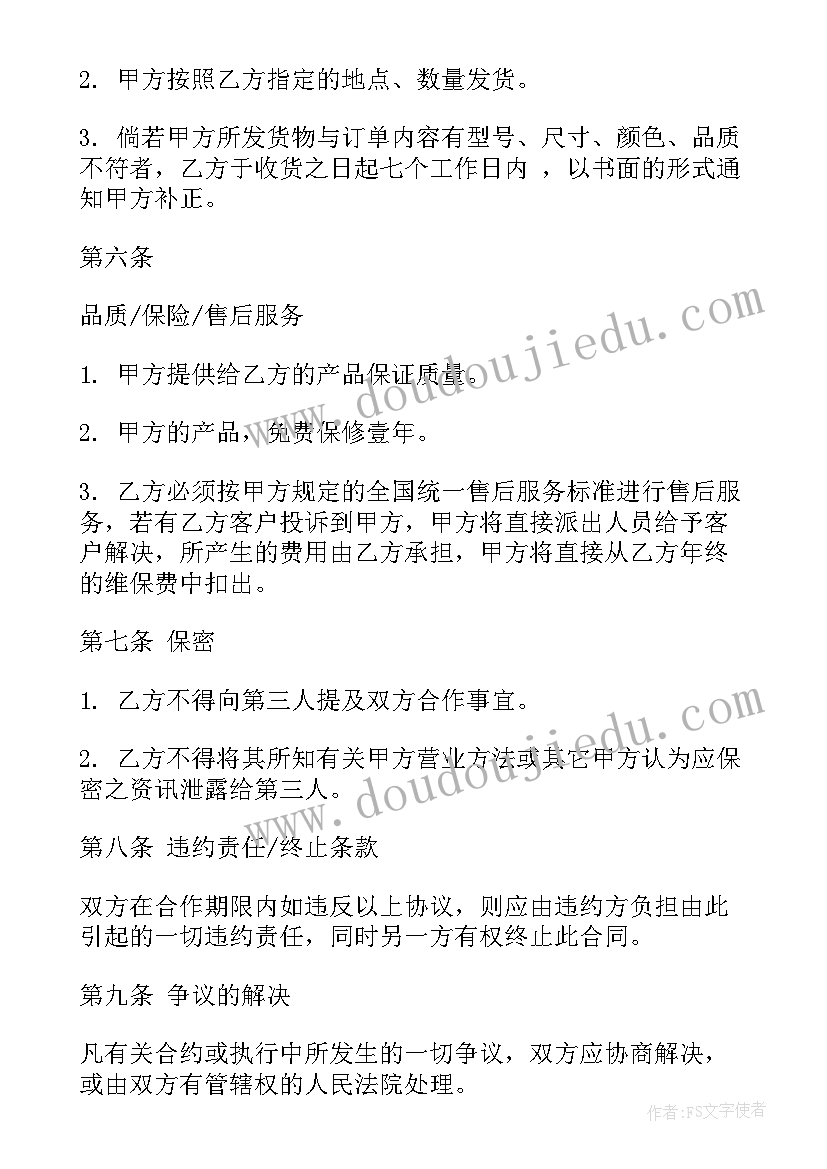 2. 甲方按照乙方指定的地点、数量发货。

3. 倘若甲方所发货物与订单内容有型号、尺寸、颜色、品质不符者，乙方于收货之日起七个工作日内 ，以书面的形式通知甲方补正。

第六条

品质/保险/售后服务

1. 甲方提供给乙方的产品保证质量。

2. 甲方的产品，免费保修壹年。

3. 乙方必须按甲方规定的全国统一售后服务标准进行售后服务，若有乙方客户投诉到甲方，甲方将直接派出人员给予客户解决，所产生的费用由乙方承担，甲方将直接从乙方年终的维保费中扣出。

第七条 保密

1. 乙方不得向第三人提及双方合作事宜。

2. 乙方不得将其所知有关甲方营业方法或其它甲方认为应保密之资讯泄露给第三人。

第八条 违约责任/终止条款

双方在合作期限内如违反以上协议，则应由违约方负担由此引起的一切违约责任，同时另一方有权终止此合同。

第九条 争议的解决

凡有关合约或执行中所发生的一切争议，双方应协商解决，或由双方有管辖权的人民法院处理。

www.doudoujiedu.com

www.doudoujiedu.com

作者：FS文字使者